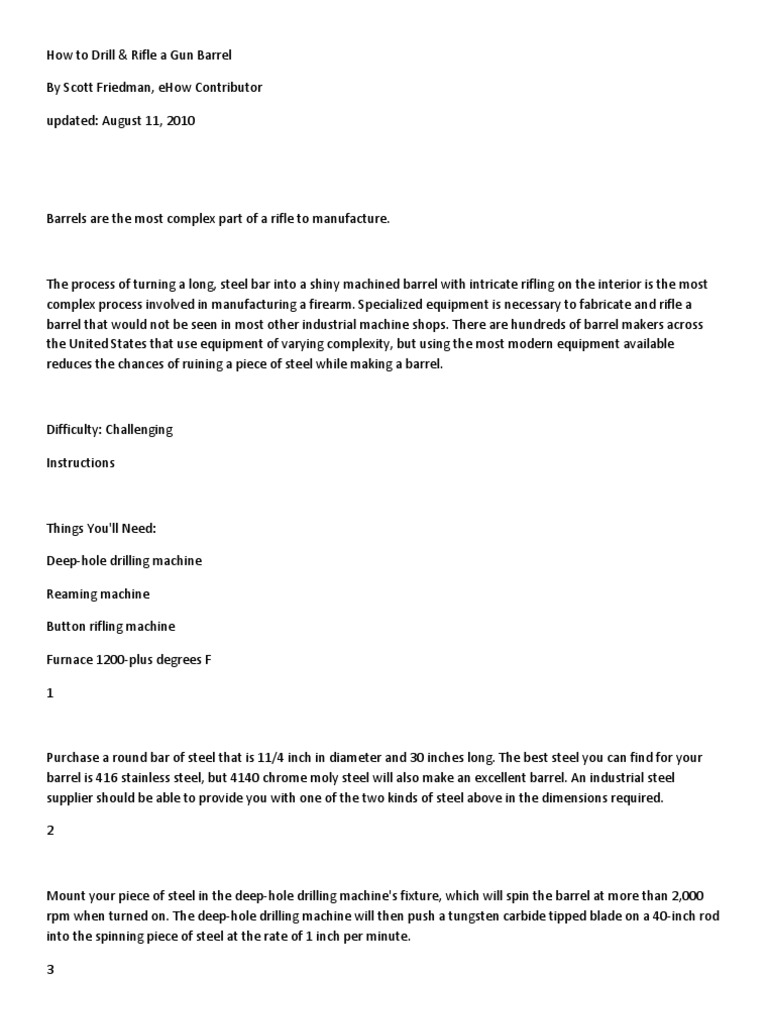 How to Drill & Rifle a Gun Barrel

By Scott Friedman, eHow Contributor

updated: August 11, 2010

Barrels are the most complex part of a rifle to manufacture.

The process of turning a long, steel bar into a shiny machined barrel with intricate rifling on the interior is the most complex process involved in manufacturing a firearm. Specialized equipment is necessary to fabricate and rifle a barrel that would not be seen in most other industrial machine shops. There are hundreds of barrel makers across the United States that use equipment of varying complexity, but using the most modern equipment available reduces the chances of ruining a piece of steel while making a barrel.

Difficulty: Challenging

Instructions

Things You'll Need:

Deep-hole drilling machine

Reaming machine

Button rifling machine

Furnace 1200-plus degrees F

1

Purchase a round bar of steel that is 11/4 inch in diameter and 30 inches long. The best steel you can find for your barrel is 416 stainless steel, but 4140 chrome moly steel will also make an excellent barrel. An industrial steel supplier should be able to provide you with one of the two kinds of steel above in the dimensions required.

2

Mount your piece of steel in the deep-hole drilling machine's fixture, which will spin the barrel at more than 2,000 rpm when turned on. The deep-hole drilling machine will then push a tungsten carbide tipped blade on a 40-inch rod into the spinning piece of steel at the rate of 1 inch per minute.

3